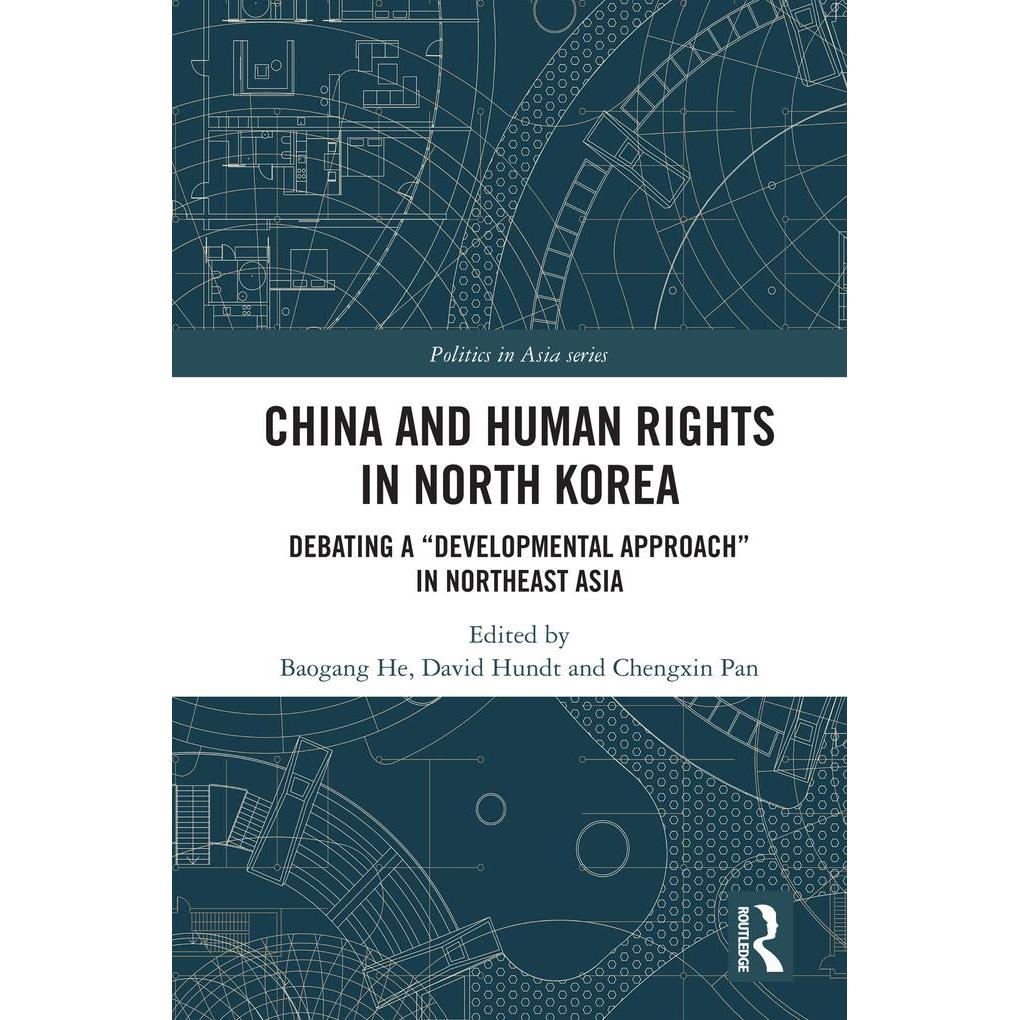 Politics in Asia series

CHINA AND HUMAN RIGHTS IN NORTH KOREA

DEBATING A "DEVELOPMENTAL APPROACH" IN NORTHEAST ASIA

Edited by
Baogang He, David Hundt and Chengxin Pan

ROUTLEDGE